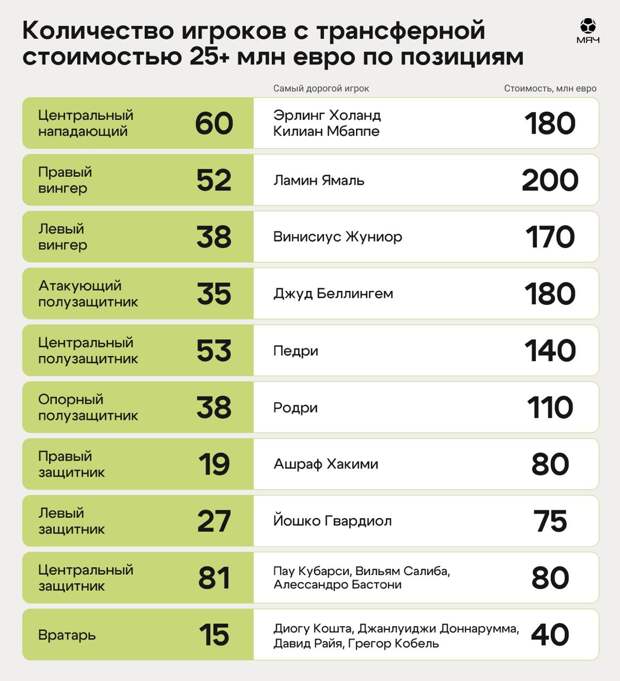 Количество игроков с трансферной стоимостью 25+ млн евро по позициям

МЯЧ

| | | Самый дорогой игрок | Стоимость, млн евро |
|---|---|---|---|
| Центральный нападающий | 60 | Эрлинг Холанд Килиан Мбаппе | 180 |
| Правый вингер | 52 | Ламин Ямаль | 200 |
| Левый вингер | 38 | Винисиус Жуниор | 170 |
| Атакующий полузащитник | 35 | Джуд Беллингем | 180 |
| Центральный полузащитник | 53 | Педри | 140 |
| Опорный полузащитник | 38 | Родри | 110 |
| Правый защитник | 19 | Ашраф Хакими | 80 |
| Левый защитник | 27 | Йошко Гвардиол | 75 |
| Центральный защитник | 81 | Пау Кубарси, Вильям Салиба, Алессандро Бастони | 80 |
| Вратарь | 15 | Диогу Кошта, Джанлуиджи Доннарумма, Давид Райя, Грегор Кобель | 40 |